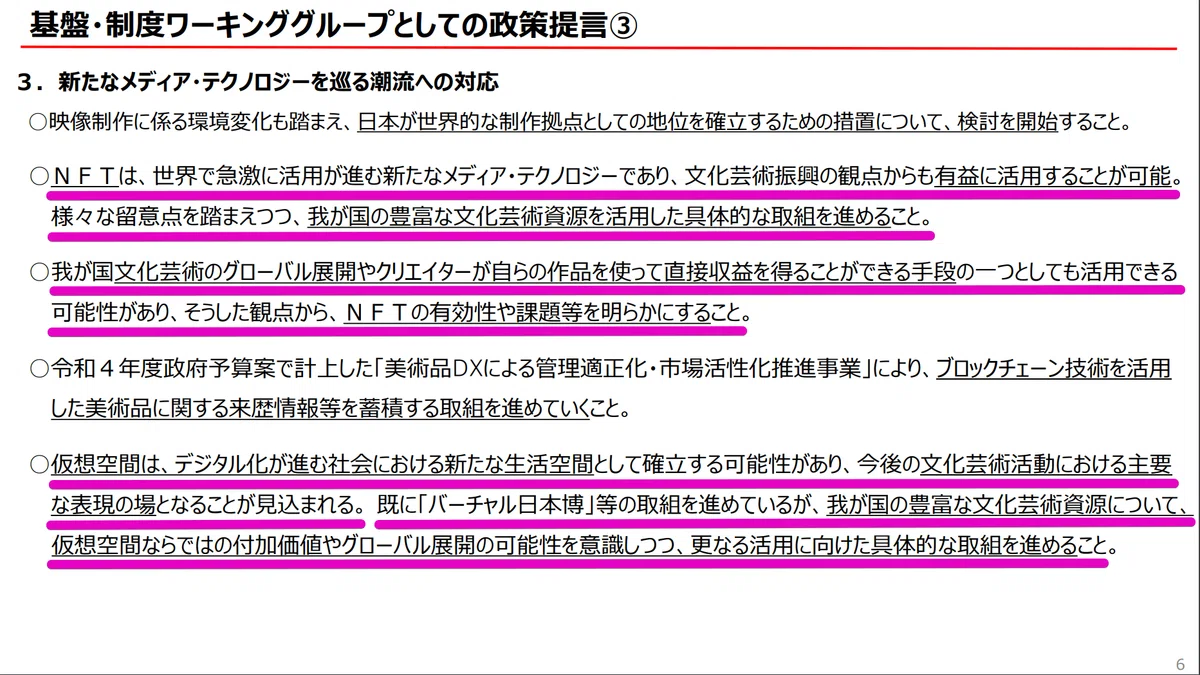 基盤・制度ワーキンググループとしての政策提言③

3．新たなメディア・テクノロジーを巡る潮流への対応

○映像制作に係る環境変化も踏まえ、日本が世界的な制作拠点としての地位を確立するための措置について、検討を開始すること。

○ＮＦＴは、世界で急激に活用が進む新たなメディア・テクノロジーであり、文化芸術振興の観点からも有益に活用することが可能。様々な留意点を踏まえつつ、我が国の豊富な文化芸術資源を活用した具体的な取組を進めること。

○我が国文化芸術のグローバル展開やクリエイターが自らの作品を使って直接収益を得ることができる手段の一つとしても活用できる可能性があり、そうした観点から、ＮＦＴの有効性や課題等を明らかにすること。

○令和４年度政府予算案で計上した「美術品DXによる管理適正化・市場活性化推進事業」により、ブロックチェーン技術を活用した美術品に関する来歴情報等を蓄積する取組を進めていくこと。

○仮想空間は、デジタル化が進む社会における新たな生活空間として確立する可能性があり、今後の文化芸術活動における主要な表現の場となることが見込まれる。既に「バーチャル日本博」等の取組を進めているが、我が国の豊富な文化芸術資源について、仮想空間ならではの付加価値やグローバル展開の可能性を意識しつつ、更なる活用に向けた具体的な取組を進めること。

6